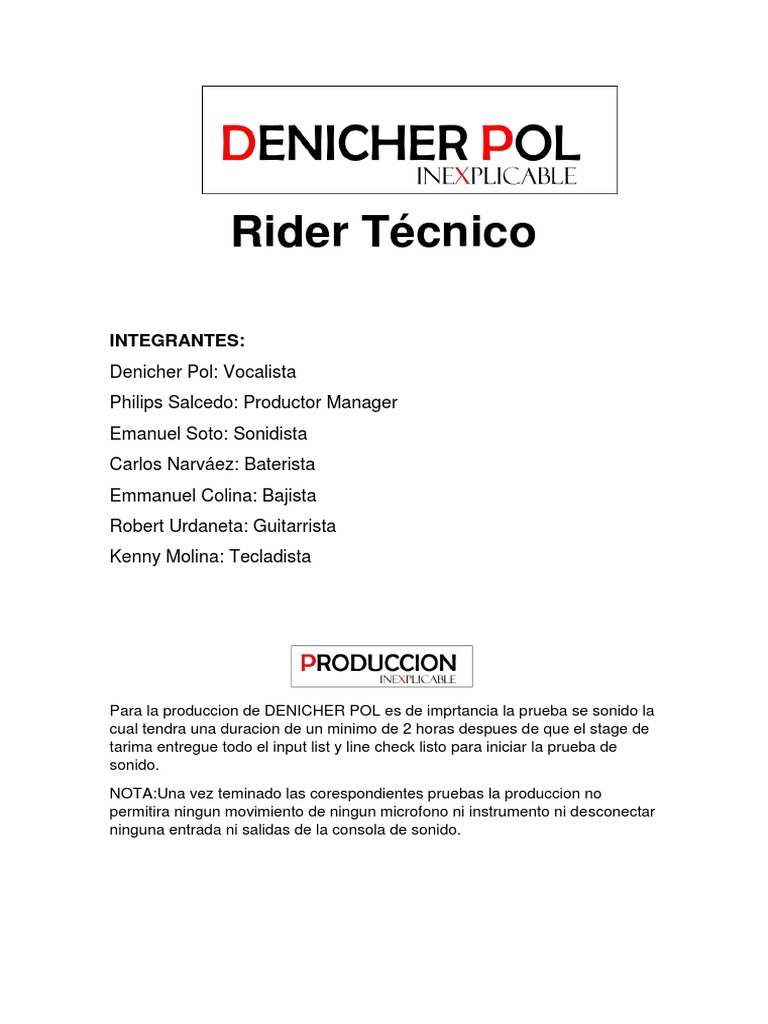 DENICHER POL
INEXPLICABLE

Rider Técnico

INTEGRANTES:

Denicher Pol: Vocalista

Philips Salcedo: Productor Manager

Emanuel Soto: Sonidista

Carlos Narváez: Baterista

Emmanuel Colina: Bajista

Robert Urdaneta: Guitarrista

Kenny Molina: Tecladista

PRODUCCION
INEXPLICABLE

Para la produccion de DENICHER POL es de imprtancia la prueba se sonido la cual tendra una duracion de un minimo de 2 horas despues de que el stage de tarima entregue todo el input list y line check listo para iniciar la prueba de sonido.

NOTA:Una vez teminado las corespondientes pruebas la produccion no permitira ningun movimiento de ningun microfono ni instrumento ni desconectar ninguna entrada ni salidas de la consola de sonido.